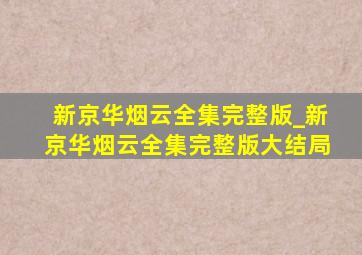 新京华烟云全集完整版_新京华烟云全集完整版大结局